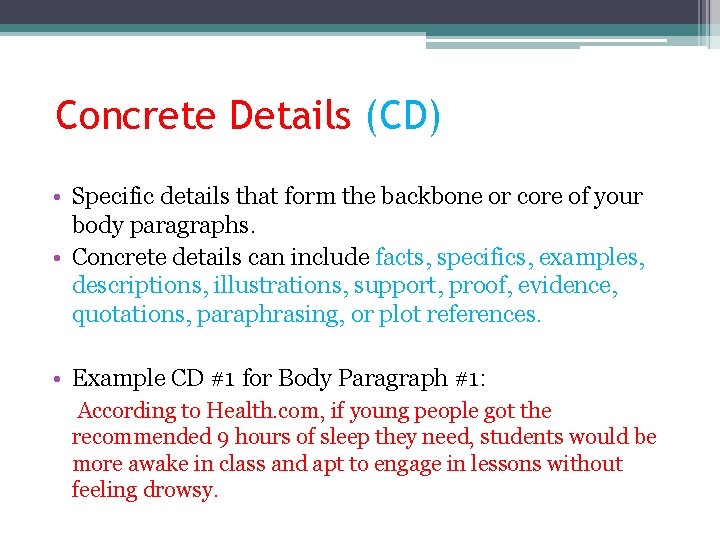 Concrete Details (CD)

• Specific details that form the backbone or core of your body paragraphs.
• Concrete details can include facts, specifics, examples, descriptions, illustrations, support, proof, evidence, quotations, paraphrasing, or plot references.

• Example CD #1 for Body Paragraph #1:
According to Health.com, if young people got the recommended 9 hours of sleep they need, students would be more awake in class and apt to engage in lessons without feeling drowsy.